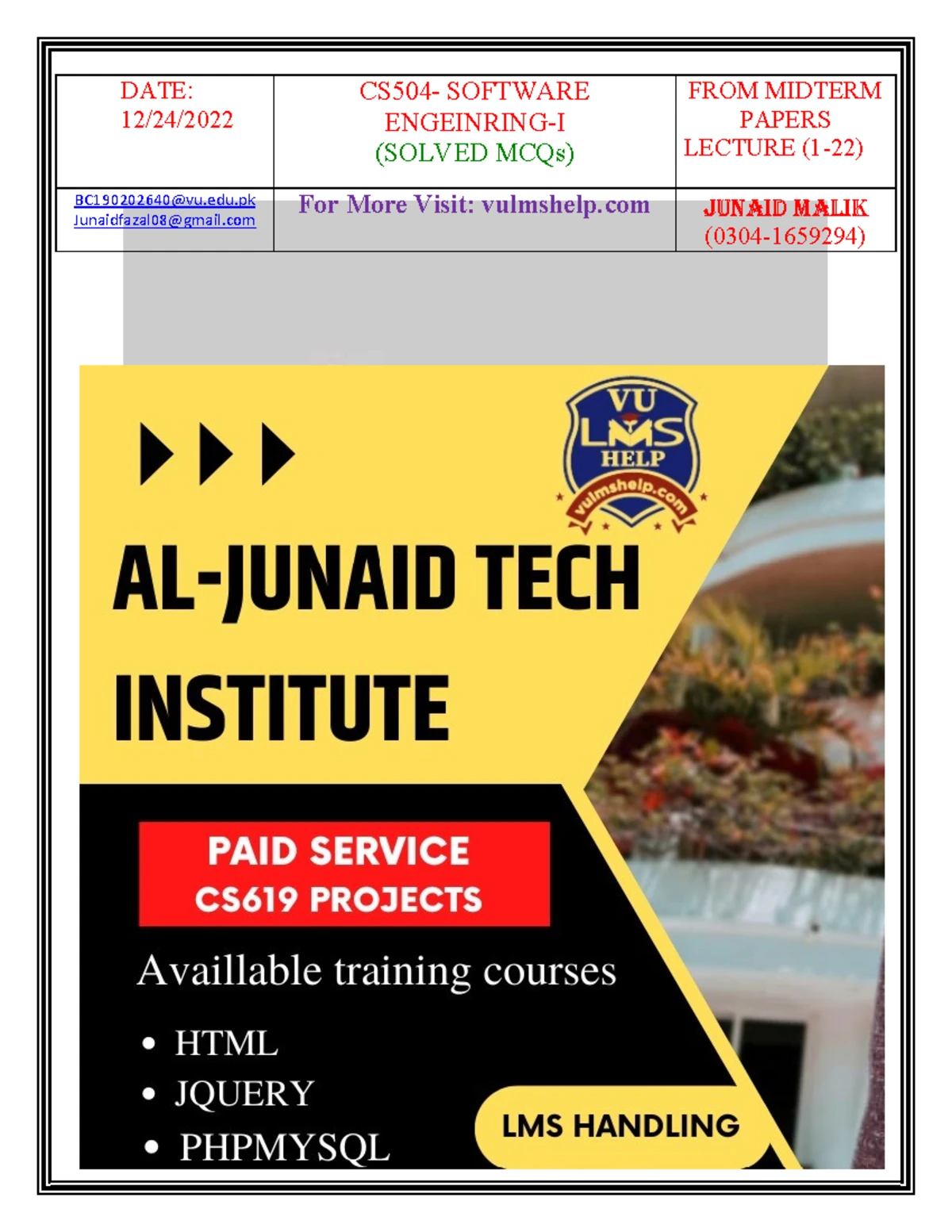 | DATE: 12/24/2022 | CS504- SOFTWARE ENGEINRING-I (SOLVED MCQs) | FROM MIDTERM PAPERS LECTURE (1-22) |
|---|---|---|
| BC190202640@vu.edu.pk Junaidfazal08@gmail.com | For More Visit: vulmshelp.com | JUNAID MALIK (0304-1659294) |

VU LMS HELP vulmshelp.com

AL-JUNAID TECH INSTITUTE

PAID SERVICE
CS619 PROJECTS

Availlable training courses

• HTML
• JQUERY
• PHPMYSQL

LMS HANDLING